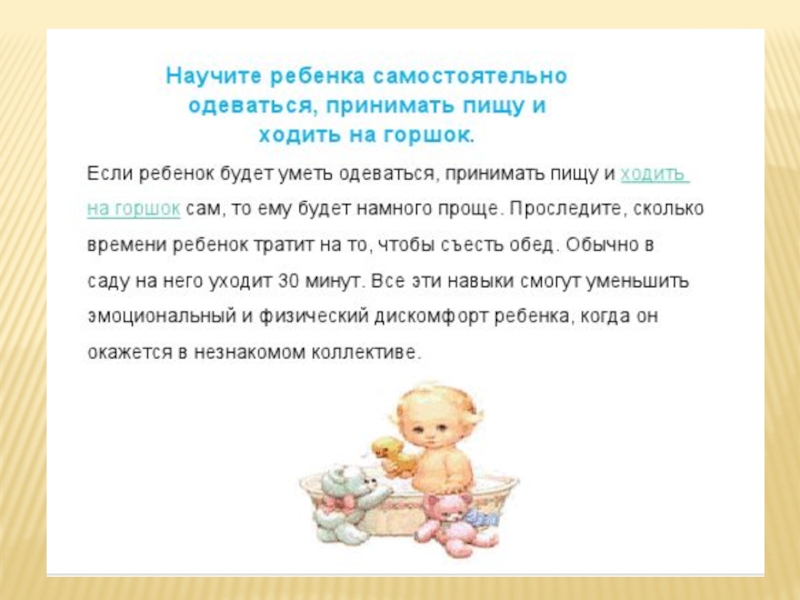 Научите ребенка самостоятельно одеваться, принимать пищу и ходить на горшок.

Если ребенок будет уметь одеваться, принимать пищу и ходить на горшок сам, то ему будет намного проще. Проследите, сколько времени ребенок тратит на то, чтобы съесть обед. Обычно в саду на него уходит 30 минут. Все эти навыки смогут уменьшить эмоциональный и физический дискомфорт ребенка, когда он окажется в незнакомом коллективе.